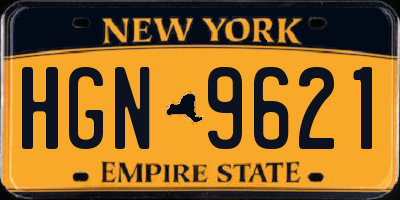 NEW YORK

HGN 9621

EMPIRE STATE